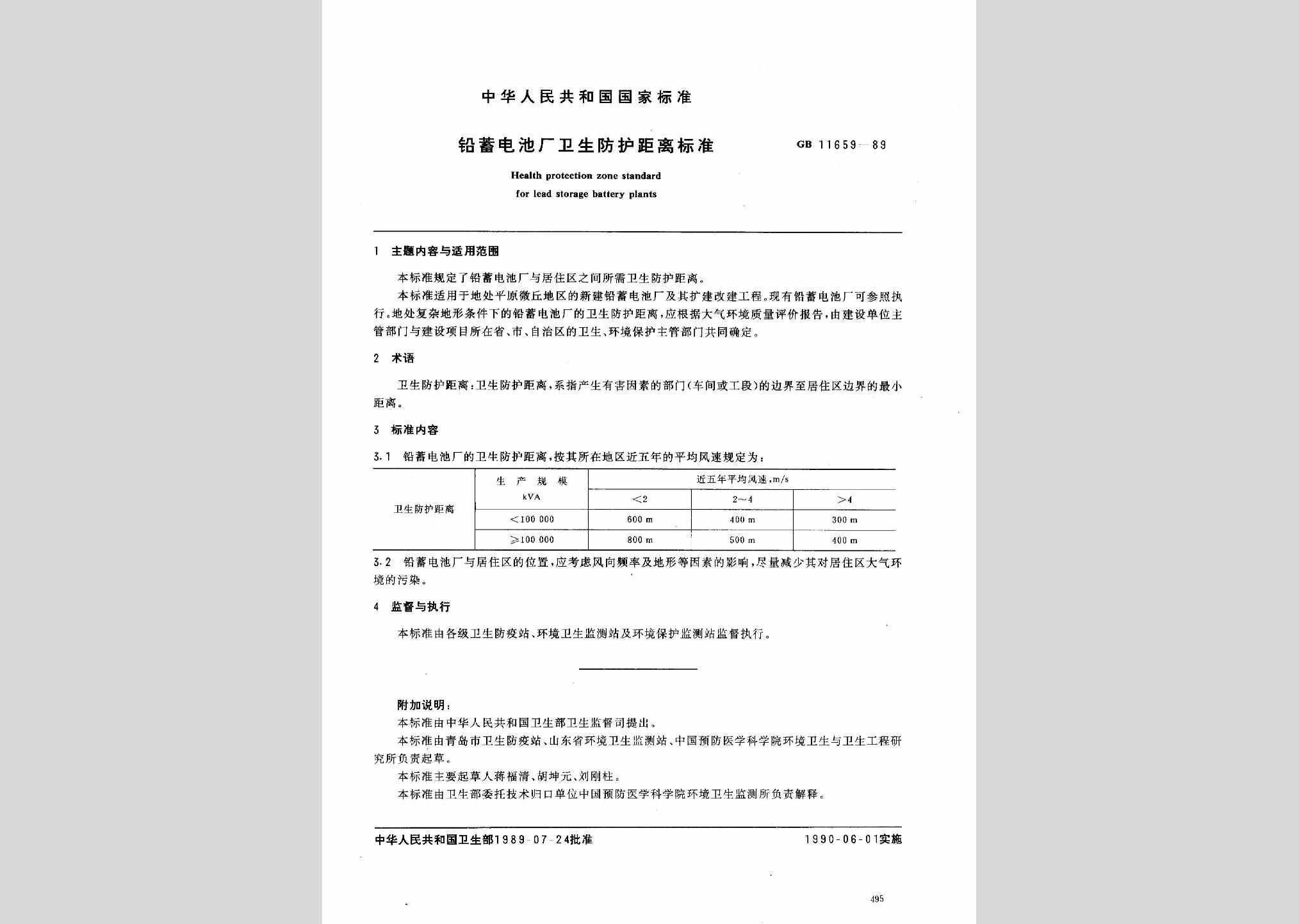 中华人民共和国国家标准

铅蓄电池厂卫生防护距离标准

GB 11659—89

Health protection zone standard
for lead storage battery plants

1 主题内容与适用范围

本标准规定了铅蓄电池厂与居住区之间所需卫生防护距离。

本标准适用于地处平原微丘地区的新建铅蓄电池厂及其扩建改建工程。现有铅蓄电池厂可参照执行。地处复杂地形条件下的铅蓄电池厂的卫生防护距离，应根据大气环境质量评价报告，由建设单位主管部门与建设项目所在省、市、自治区的卫生、环境保护主管部门共同确定。

2 术语

卫生防护距离：卫生防护距离，系指产生有害因素的部门(车间或工段)的边界至居住区边界的最小距离。

3 标准内容

3.1 铅蓄电池厂的卫生防护距离，按其所在地区近五年的平均风速规定为：

| 卫生防护距离 | 生产规模 kVA | 近五年平均风速，m/s | | |
|---|---|---|---|---|
| | | <2 | 2~4 | >4 |
| | <100 000 | 600 m | 400 m | 300 m |
| | ≥100 000 | 800 m | 500 m | 400 m |

3.2 铅蓄电池厂与居住区的位置，应考虑风向频率及地形等因素的影响，尽量减少其对居住区大气环境的污染。

4 监督与执行

本标准由各级卫生防疫站、环境卫生监测站及环境保护监测站监督执行。

附加说明：
本标准由中华人民共和国卫生部卫生监督司提出。
本标准由青岛市卫生防疫站、山东省环境卫生监测站、中国预防医学科学院环境卫生与卫生工程研究所负责起草。
本标准主要起草人蒋福清、胡坤元、刘刚柱。
本标准由卫生部委托技术归口单位中国预防医学科学院环境卫生监测所负责解释。

中华人民共和国卫生部1989-07-24批准 1990-06-01实施

495